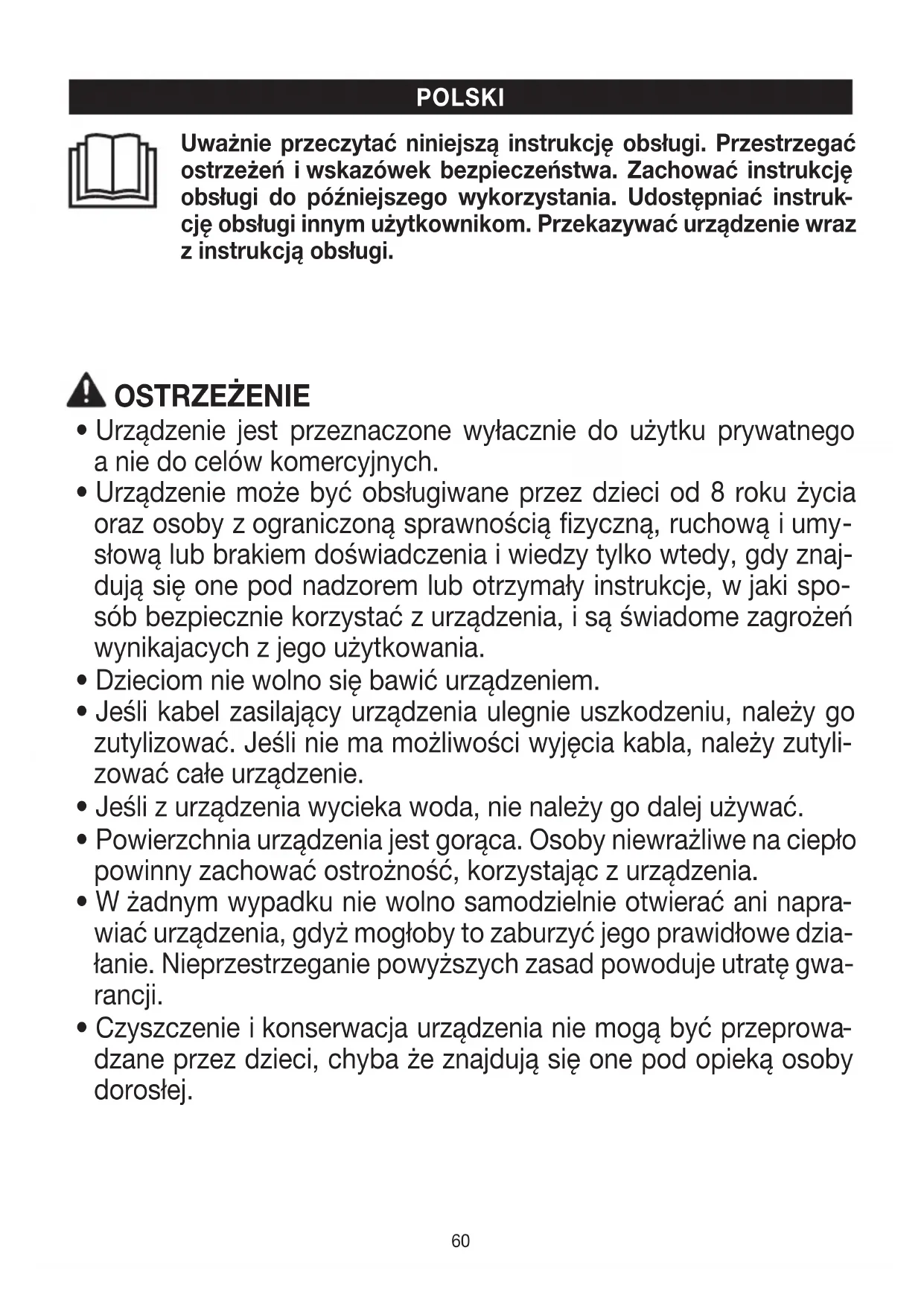 POLSKI

Uważnie przeczytać niniejszą instrukcję obsługi. Przestrzegać ostrzeżeń i wskazówek bezpieczeństwa. Zachować instrukcję obsługi do późniejszego wykorzystania. Udostępniać instrukcję obsługi innym użytkownikom. Przekazywać urządzenie wraz z instrukcją obsługi.

OSTRZEŻENIE
• Urządzenie jest przeznaczone wyłacznie do użytku prywatnego a nie do celów komercyjnych.
• Urządzenie może być obsługiwane przez dzieci od 8 roku życia oraz osoby z ograniczoną sprawnością fizyczną, ruchową i umysłową lub brakiem doświadczenia i wiedzy tylko wtedy, gdy znajdują się one pod nadzorem lub otrzymały instrukcje, w jaki sposób bezpiecznie korzystać z urządzenia, i są świadome zagrożeń wynikajacych z jego użytkowania.
• Dzieciom nie wolno się bawić urządzeniem.
• Jeśli kabel zasilający urządzenia ulegnie uszkodzeniu, należy go zutylizować. Jeśli nie ma możliwości wyjęcia kabla, należy zutylizować całe urządzenie.
• Jeśli z urządzenia wycieka woda, nie należy go dalej używać.
• Powierzchnia urządzenia jest gorąca. Osoby niewrażliwe na ciepło powinny zachować ostrożność, korzystając z urządzenia.
• W żadnym wypadku nie wolno samodzielnie otwierać ani naprawiać urządzenia, gdyż mogłoby to zaburzyć jego prawidłowe działanie. Nieprzestrzeganie powyższych zasad powoduje utratę gwarancji.
• Czyszczenie i konserwacja urządzenia nie mogą być przeprowadzane przez dzieci, chyba że znajdują się one pod opieką osoby dorosłej.

60